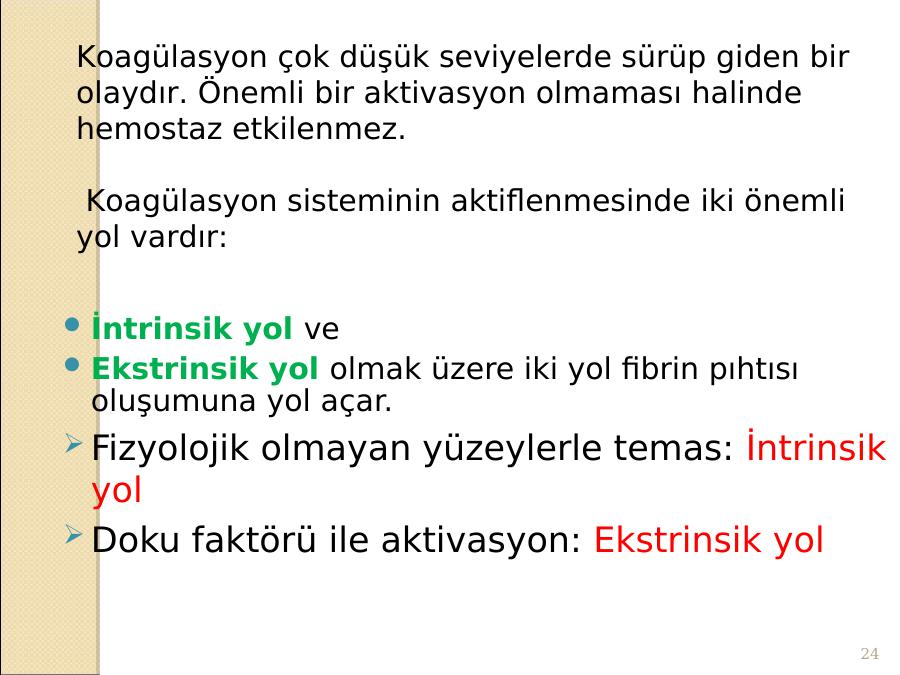 Koagülasyon çok düşük seviyelerde sürüp giden bir olaydır. Önemli bir aktivasyon olmaması halinde hemostaz etkilenmez.

Koagülasyon sisteminin aktiflenmesinde iki önemli yol vardır:

• İntrinsik yol ve
• Ekstrinsik yol olmak üzere iki yol fibrin pıhtısı oluşumuna yol açar.

➢ Fizyolojik olmayan yüzeylerle temas: İntrinsik yol
➢ Doku faktörü ile aktivasyon: Ekstrinsik yol

24